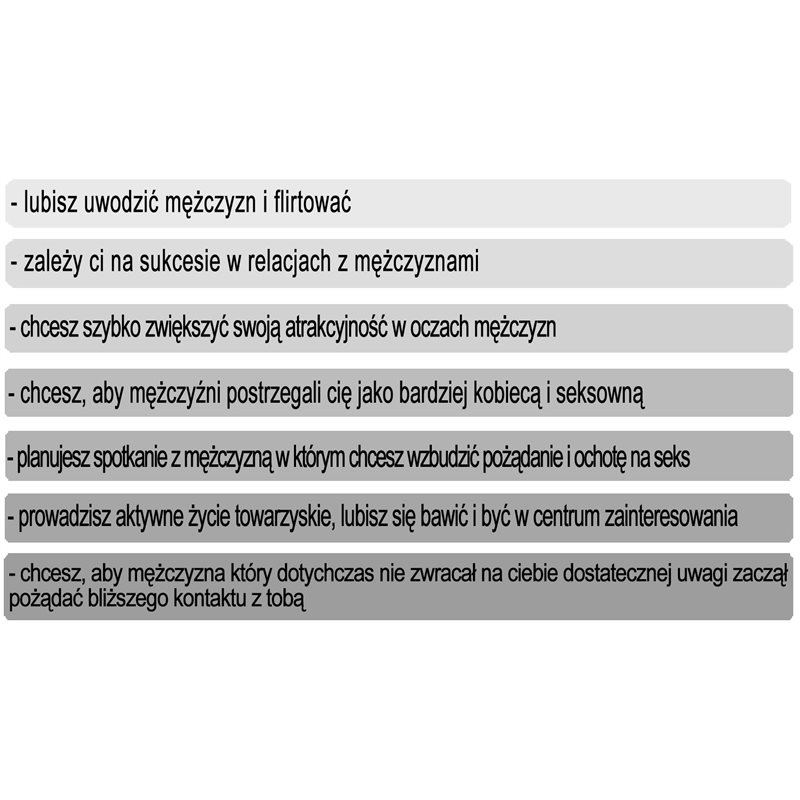 - lubisz uwodzić mężczyzn i flirtować

- zależy ci na sukcesie w relacjach z mężczyznami

- chcesz szybko zwiększyć swoją atrakcyjność w oczach mężczyzn

- chcesz, aby mężczyźni postrzegali cię jako bardziej kobiecą i seksowną

- planujesz spotkanie z mężczyzną w którym chcesz wzbudzić pożądanie i ochotę na seks

- prowadzisz aktywne życie towarzyskie, lubisz się bawić i być w centrum zainteresowania

- chcesz, aby mężczyzna który dotychczas nie zwracał na ciebie dostatecznej uwagi zaczął pożądać bliższego kontaktu z tobą